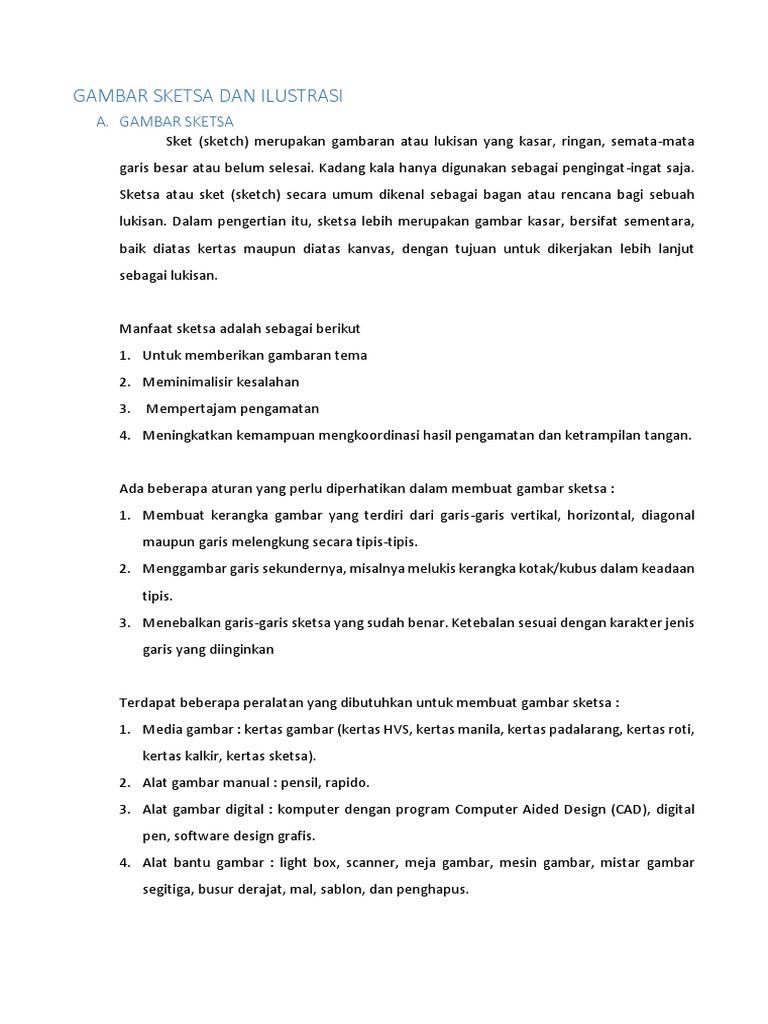 GAMBAR SKETSA DAN ILUSTRASI

A. GAMBAR SKETSA

Sket (sketch) merupakan gambaran atau lukisan yang kasar, ringan, semata-mata garis besar atau belum selesai. Kadang kala hanya digunakan sebagai pengingat-ingat saja. Sketsa atau sket (sketch) secara umum dikenal sebagai bagan atau rencana bagi sebuah lukisan. Dalam pengertian itu, sketsa lebih merupakan gambar kasar, bersifat sementara, baik diatas kertas maupun diatas kanvas, dengan tujuan untuk dikerjakan lebih lanjut sebagai lukisan.

Manfaat sketsa adalah sebagai berikut
1. Untuk memberikan gambaran tema
2. Meminimalisir kesalahan
3. Mempertajam pengamatan
4. Meningkatkan kemampuan mengkoordinasi hasil pengamatan dan ketrampilan tangan.

Ada beberapa aturan yang perlu diperhatikan dalam membuat gambar sketsa :
1. Membuat kerangka gambar yang terdiri dari garis-garis vertikal, horizontal, diagonal maupun garis melengkung secara tipis-tipis.
2. Menggambar garis sekundernya, misalnya melukis kerangka kotak/kubus dalam keadaan tipis.
3. Menebalkan garis-garis sketsa yang sudah benar. Ketebalan sesuai dengan karakter jenis garis yang diinginkan

Terdapat beberapa peralatan yang dibutuhkan untuk membuat gambar sketsa :
1. Media gambar : kertas gambar (kertas HVS, kertas manila, kertas padalarang, kertas roti, kertas kalkir, kertas sketsa).
2. Alat gambar manual : pensil, rapido.
3. Alat gambar digital : komputer dengan program Computer Aided Design (CAD), digital pen, software design grafis.
4. Alat bantu gambar : light box, scanner, meja gambar, mesin gambar, mistar gambar segitiga, busur derajat, mal, sablon, dan penghapus.